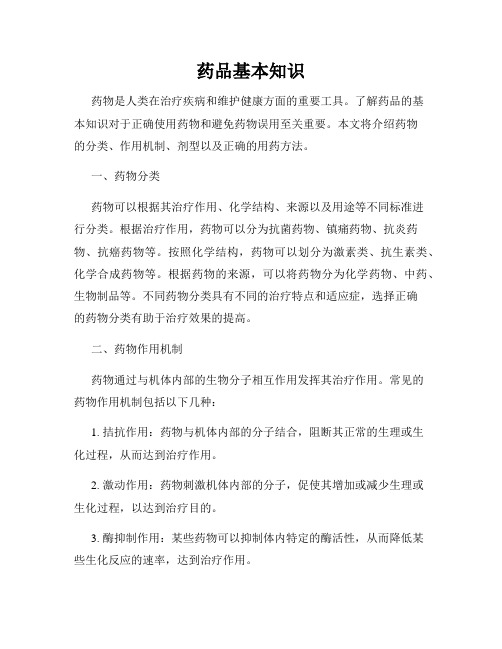 药品基本知识

药物是人类在治疗疾病和维护健康方面的重要工具。了解药品的基本知识对于正确使用药物和避免药物误用至关重要。本文将介绍药物的分类、作用机制、剂型以及正确的用药方法。

一、药物分类

药物可以根据其治疗作用、化学结构、来源以及用途等不同标准进行分类。根据治疗作用，药物可以分为抗菌药物、镇痛药物、抗炎药物、抗癌药物等。按照化学结构，药物可以划分为激素类、抗生素类、化学合成药物等。根据药物的来源，可以将药物分为化学药物、中药、生物制品等。不同药物分类具有不同的治疗特点和适应症，选择正确的药物分类有助于治疗效果的提高。

二、药物作用机制

药物通过与机体内部的生物分子相互作用发挥其治疗作用。常见的药物作用机制包括以下几种：

1. 拮抗作用：药物与机体内部的分子结合，阻断其正常的生理或生化过程，从而达到治疗作用。

2. 激动作用：药物刺激机体内部的分子，促使其增加或减少生理或生化过程，以达到治疗目的。

3. 酶抑制作用：某些药物可以抑制体内特定的酶活性，从而降低某些生化反应的速率，达到治疗作用。